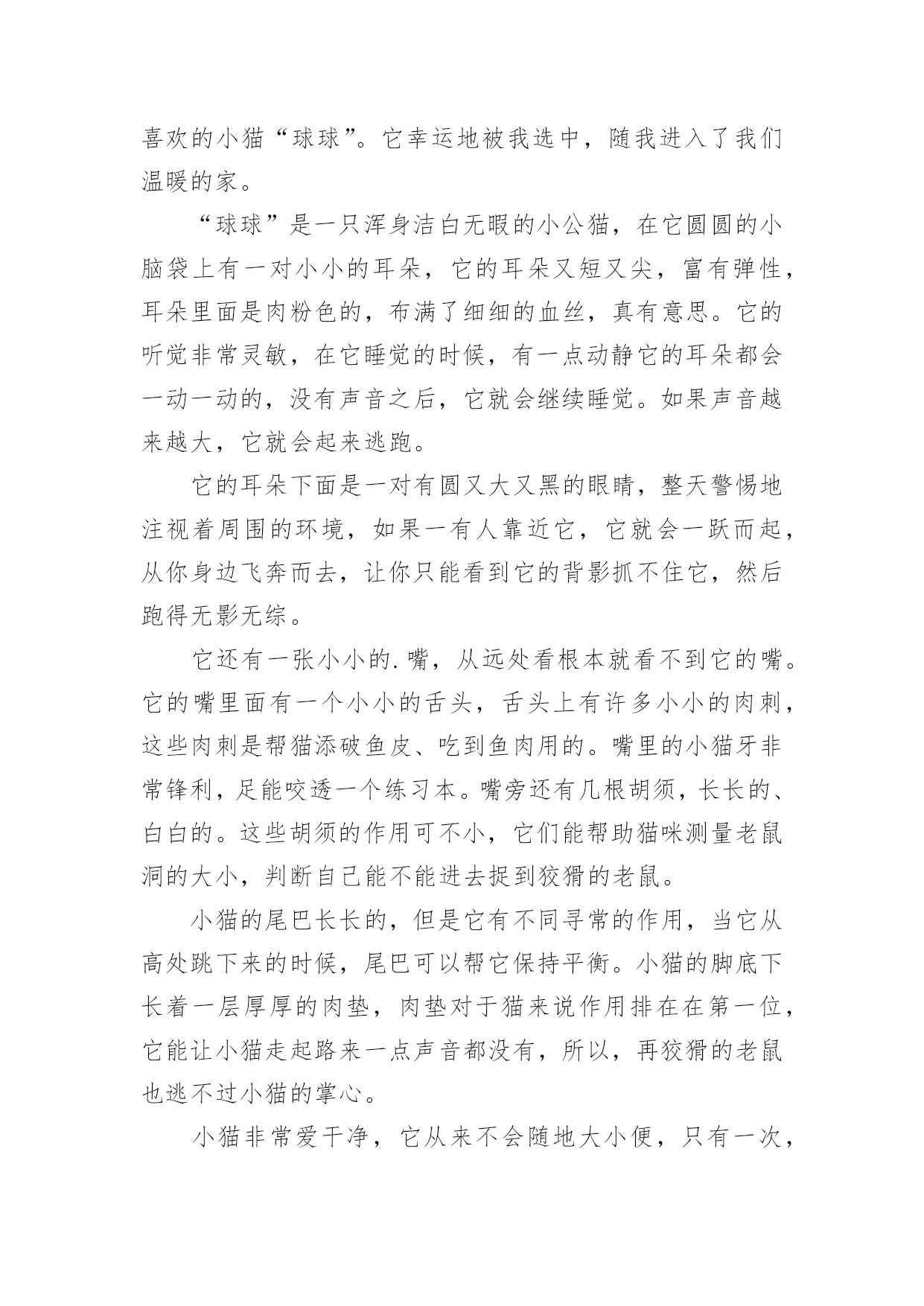 喜欢的小猫“球球”。它幸运地被我选中，随我进入了我们温暖的家。

“球球”是一只浑身洁白无暇的小公猫，在它圆圆的小脑袋上有一对小小的耳朵，它的耳朵又短又尖，富有弹性，耳朵里面是肉粉色的，布满了细细的血丝，真有意思。它的听觉非常灵敏，在它睡觉的时候，有一点动静它的耳朵都会一动一动的，没有声音之后，它就会继续睡觉。如果声音越来越大，它就会起来逃跑。

它的耳朵下面是一对有圆又大又黑的眼睛，整天警惕地注视着周围的环境，如果一有人靠近它，它就会一跃而起，从你身边飞奔而去，让你只能看到它的背影抓不住它，然后跑得无影无综。

它还有一张小小的.嘴，从远处看根本就看不到它的嘴。它的嘴里面有一个小小的舌头，舌头上有许多小小的肉刺，这些肉刺是帮猫添破鱼皮、吃到鱼肉用的。嘴里的小猫牙非常锋利，足能咬透一个练习本。嘴旁还有几根胡须，长长的、白白的。这些胡须的作用可不小，它们能帮助猫咪测量老鼠洞的大小，判断自己能不能进去捉到狡猾的老鼠。

小猫的尾巴长长的，但是它有不同寻常的作用，当它从高处跳下来的时候，尾巴可以帮它保持平衡。小猫的脚底下长着一层厚厚的肉垫，肉垫对于猫来说作用排在在第一位，它能让小猫走起路来一点声音都没有，所以，再狡猾的老鼠也逃不过小猫的掌心。

小猫非常爱干净，它从来不会随地大小便，只有一次，